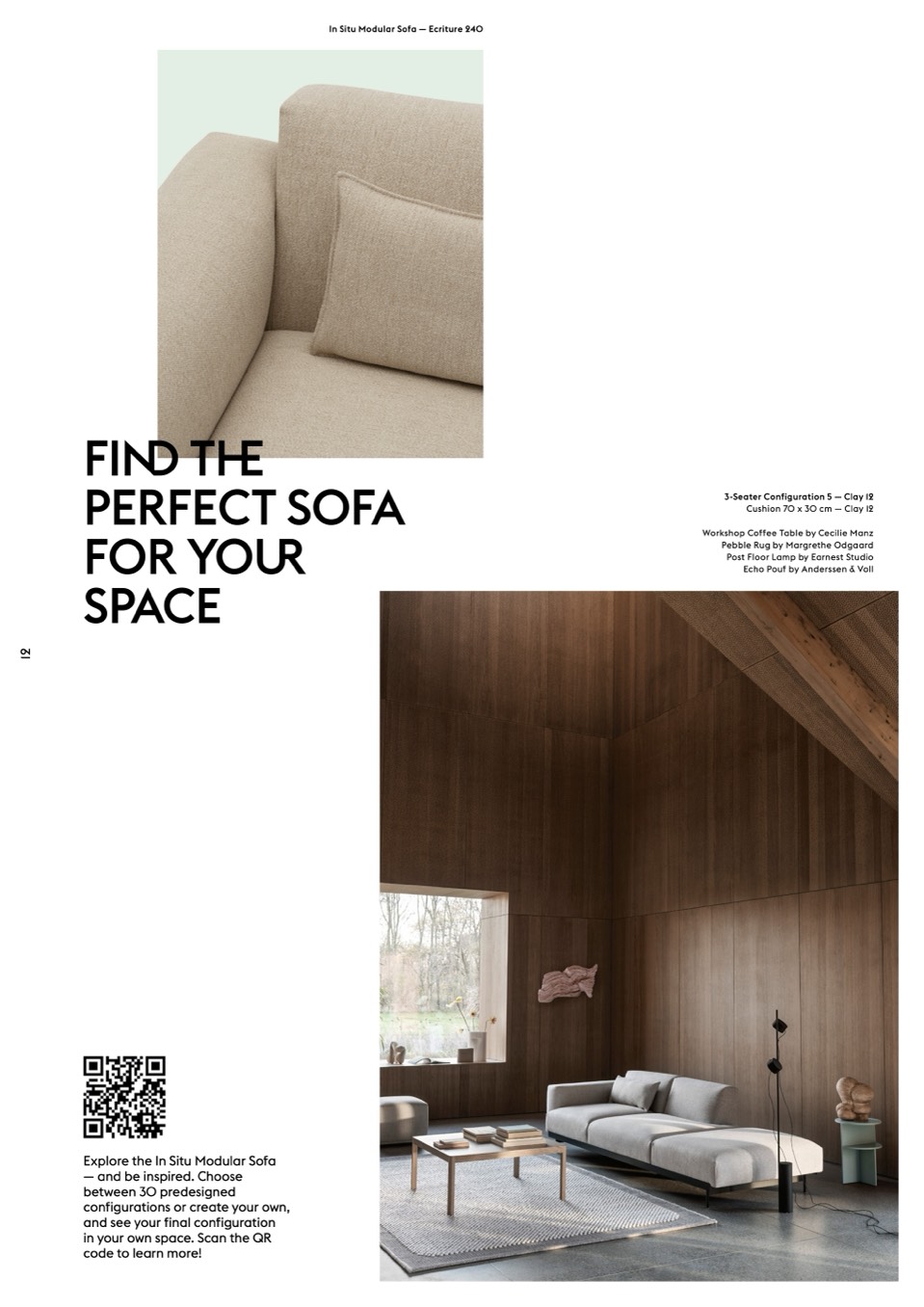 In Situ Modular Sofa — Ecriture 240

FIND THE PERFECT SOFA FOR YOUR SPACE

3-Seater Configuration 5 — Clay 12
Cushion 70 x 30 cm — Clay 12

Workshop Coffee Table by Cecilie Manz
Pebble Rug by Margrethe Odgaard
Post Floor Lamp by Earnest Studio
Echo Pouf by Anderssen & Voll

12

Explore the In Situ Modular Sofa — and be inspired. Choose between 30 predesigned configurations or create your own, and see your final configuration in your own space. Scan the QR code to learn more!